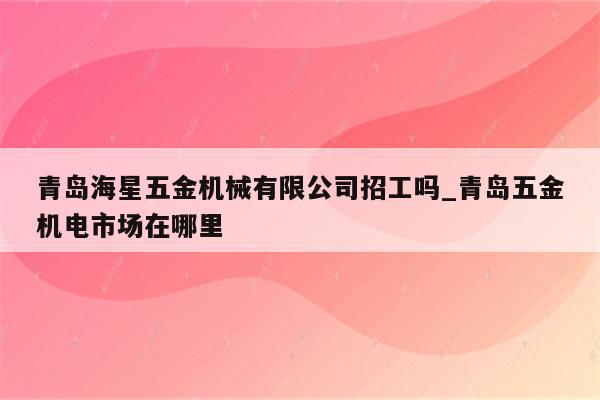 青岛海星五金机械有限公司招工吗_青岛五金机电市场在哪里